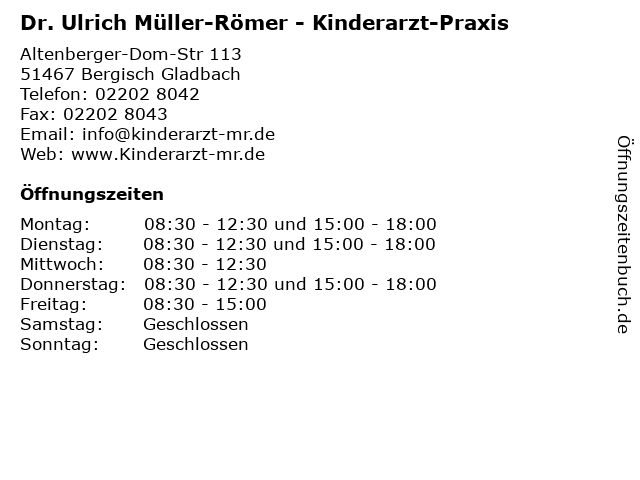 Dr. Ulrich Müller-Römer - Kinderarzt-Praxis

Altenberger-Dom-Str 113
51467 Bergisch Gladbach
Telefon: 02202 8042
Fax: 02202 8043
Email: info@kinderarzt-mr.de
Web: www.Kinderarzt-mr.de

Öffnungszeiten

Montag: 08:30 - 12:30 und 15:00 - 18:00
Dienstag: 08:30 - 12:30 und 15:00 - 18:00
Mittwoch: 08:30 - 12:30
Donnerstag: 08:30 - 12:30 und 15:00 - 18:00
Freitag: 08:30 - 15:00
Samstag: Geschlossen
Sonntag: Geschlossen

Öffnungszeitenbuch.de